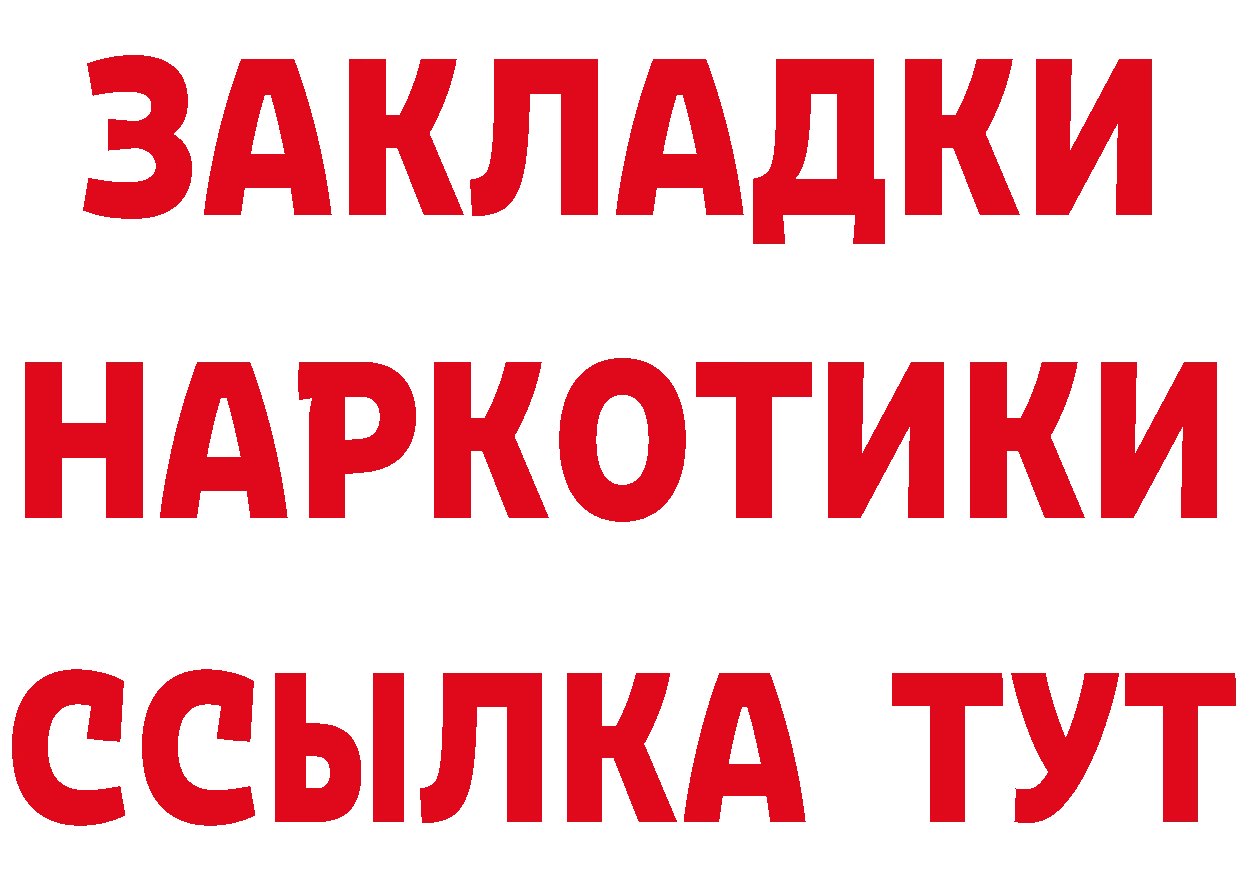 ЗАКЛАДКИ
НАРКОТИКИ
ССЫЛКА ТУТ